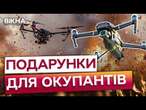 ВІКНА

ПОДАРУНКИ
ДЛЯ ОКУПАНТІВ